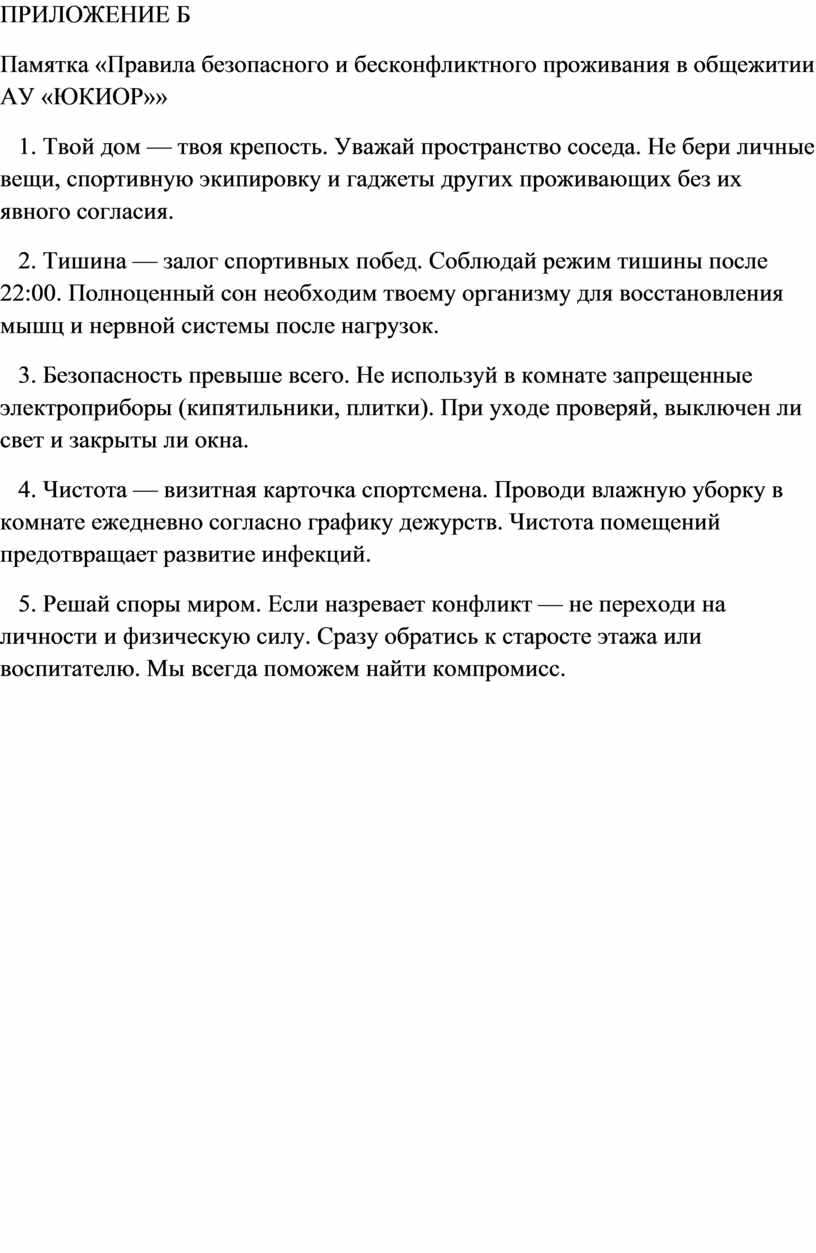 ПРИЛОЖЕНИЕ Б

Памятка «Правила безопасного и бесконфликтного проживания в общежитии АУ «ЮКИОР»»

1. Твой дом — твоя крепость. Уважай пространство соседа. Не бери личные вещи, спортивную экипировку и гаджеты других проживающих без их явного согласия.

2. Тишина — залог спортивных побед. Соблюдай режим тишины после 22:00. Полноценный сон необходим твоему организму для восстановления мышц и нервной системы после нагрузок.

3. Безопасность превыше всего. Не используй в комнате запрещенные электроприборы (кипятильники, плитки). При уходе проверяй, выключен ли свет и закрыты ли окна.

4. Чистота — визитная карточка спортсмена. Проводи влажную уборку в комнате ежедневно согласно графику дежурств. Чистота помещений предотвращает развитие инфекций.

5. Решай споры миром. Если назревает конфликт — не переходи на личности и физическую силу. Сразу обратись к старосте этажа или воспитателю. Мы всегда поможем найти компромисс.